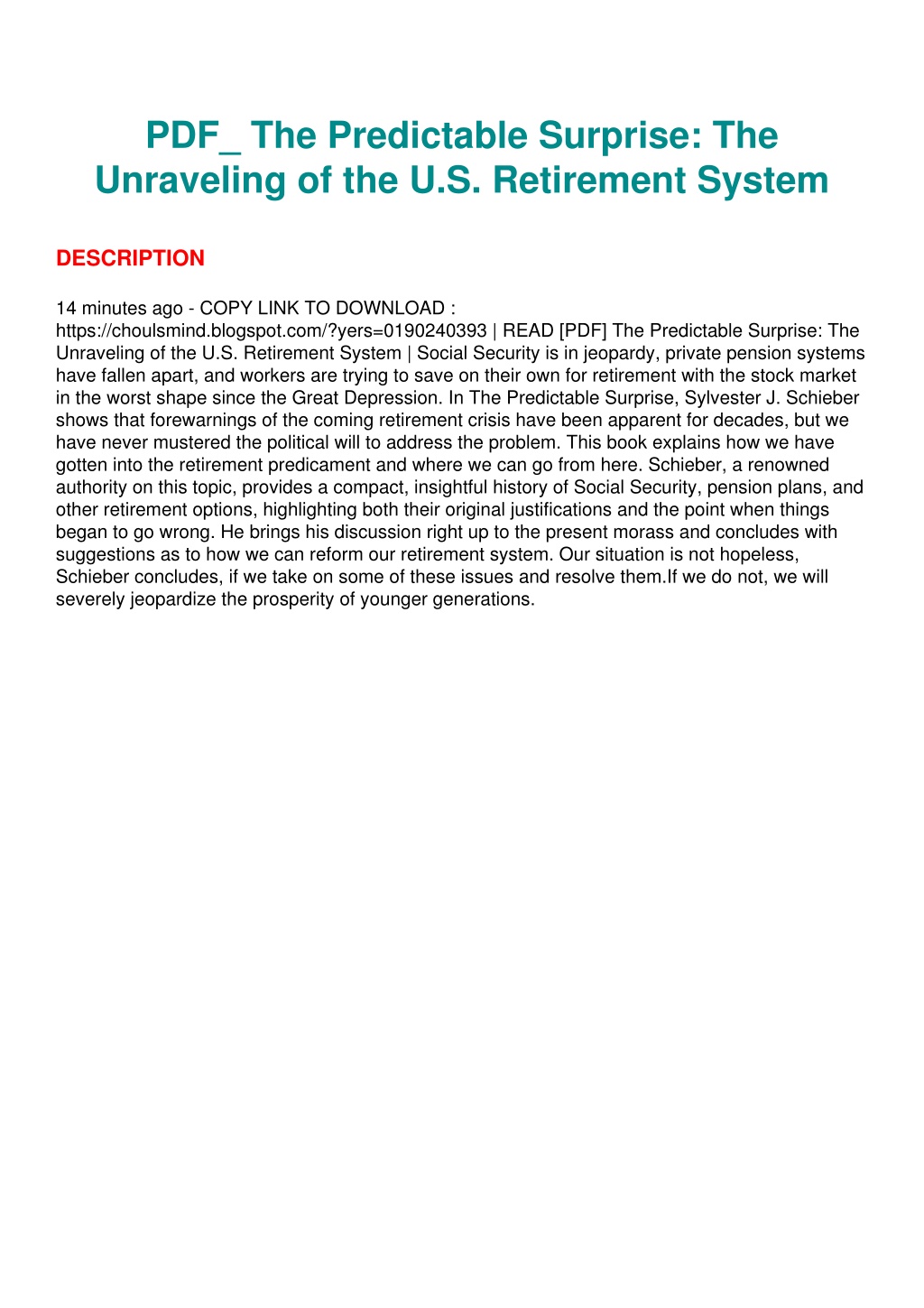 PDF_ The Predictable Surprise: The Unraveling of the U.S. Retirement System

DESCRIPTION

14 minutes ago - COPY LINK TO DOWNLOAD : https://choulsmind.blogspot.com/?yers=0190240393 | READ [PDF] The Predictable Surprise: The Unraveling of the U.S. Retirement System | Social Security is in jeopardy, private pension systems have fallen apart, and workers are trying to save on their own for retirement with the stock market in the worst shape since the Great Depression. In The Predictable Surprise, Sylvester J. Schieber shows that forewarnings of the coming retirement crisis have been apparent for decades, but we have never mustered the political will to address the problem. This book explains how we have gotten into the retirement predicament and where we can go from here. Schieber, a renowned authority on this topic, provides a compact, insightful history of Social Security, pension plans, and other retirement options, highlighting both their original justifications and the point when things began to go wrong. He brings his discussion right up to the present morass and concludes with suggestions as to how we can reform our retirement system. Our situation is not hopeless, Schieber concludes, if we take on some of these issues and resolve them.If we do not, we will severely jeopardize the prosperity of younger generations.